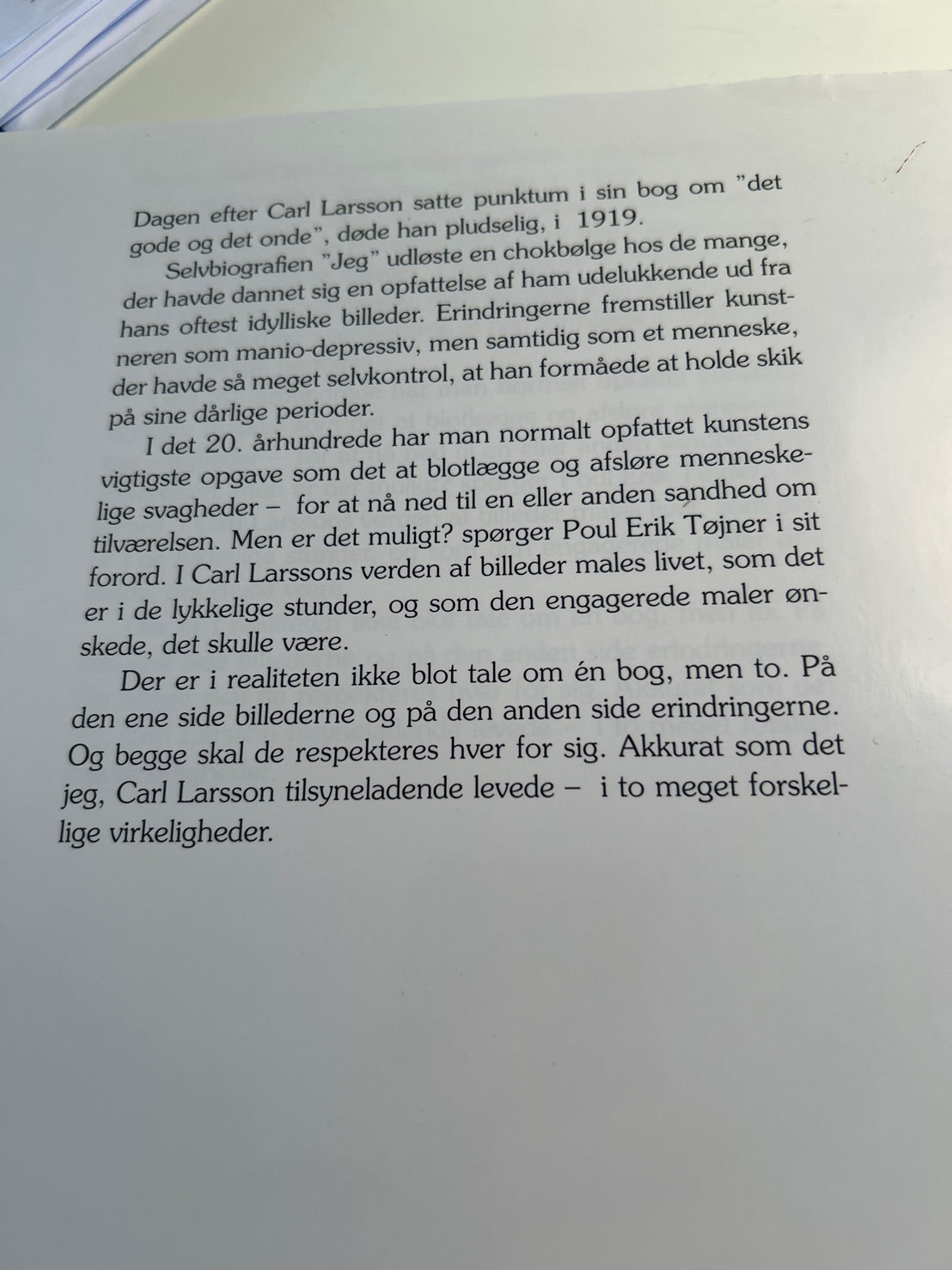 Dagen efter Carl Larsson satte punktum i sin bog om "det gode og det onde", døde han pludselig, i 1919.

Selvbiografien "Jeg" udløste en chokbølge hos de mange, der havde dannet sig en opfattelse af ham udelukkende ud fra hans oftest idylliske billeder. Erindringerne fremstiller kunstneren som manio-depressiv, men samtidig som et menneske, der havde så meget selvkontrol, at han formåede at holde skik på sine dårlige perioder.

I det 20. århundrede har man normalt opfattet kunstens vigtigste opgave som det at blotlægge og afsløre menneskelige svagheder – for at nå ned til en eller anden sandhed om tilværelsen. Men er det muligt? spørger Poul Erik Tøjner i sit forord. I Carl Larssons verden af billeder males livet, som det er i de lykkelige stunder, og som den engagerede maler ønskede, det skulle være.

Der er i realiteten ikke blot tale om én bog, men to. På den ene side billederne og på den anden side erindringerne. Og begge skal de respekteres hver for sig. Akkurat som det jeg, Carl Larsson tilsyneladende levede – i to meget forskellige virkeligheder.